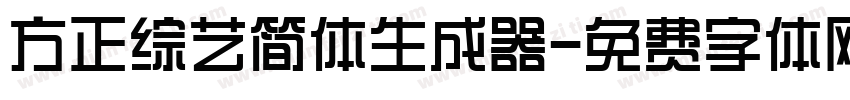 方正综艺简体生成器-免费字体网